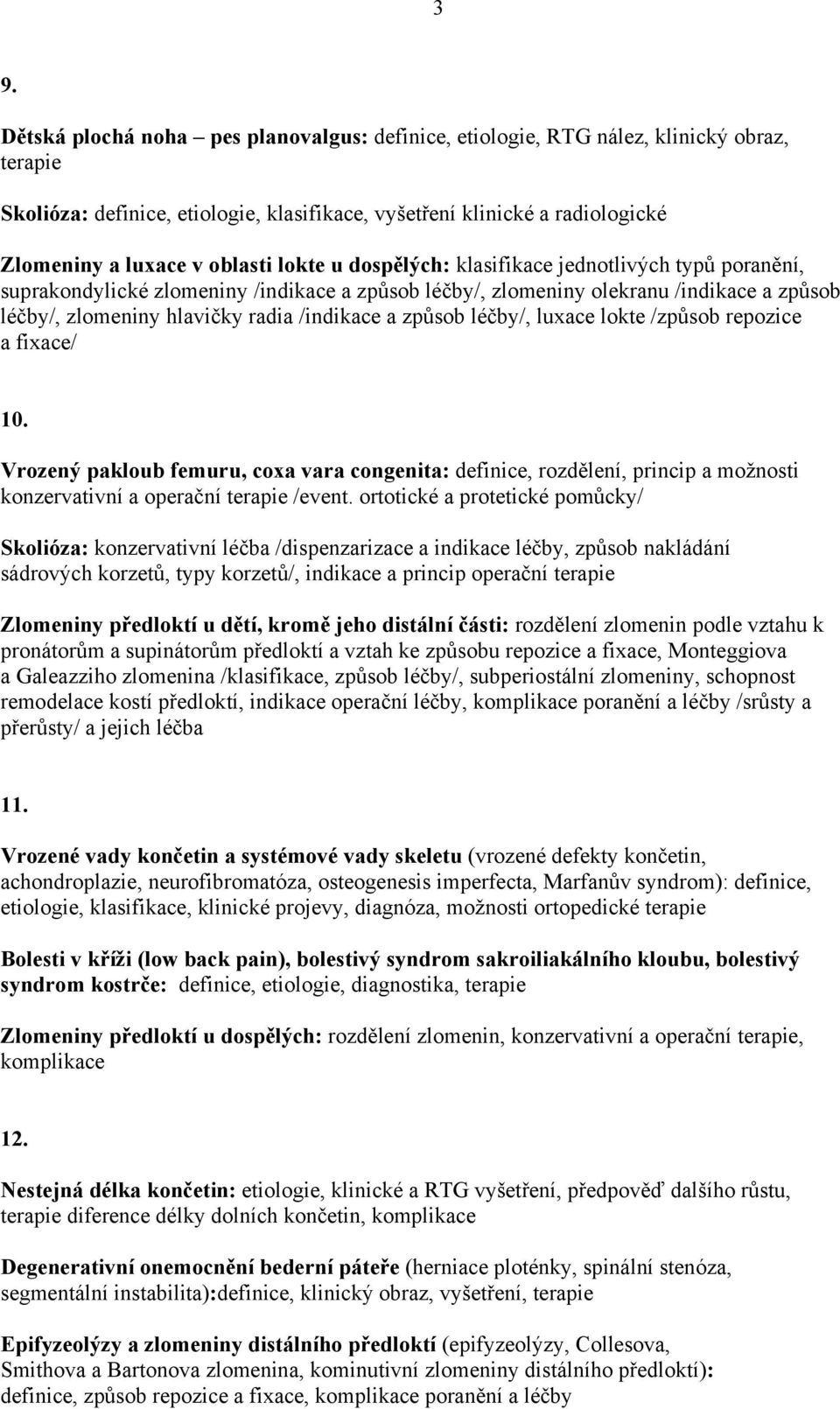 3

9.

Dětská plochá noha – pes planovalgus: definice, etiologie, RTG nález, klinický obraz, terapie

Skolióza: definice, etiologie, klasifikace, vyšetření klinické a radiologické

Zlomeniny a luxace v oblasti lokte u dospělých: klasifikace jednotlivých typů poranění, suprakondylické zlomeniny /indikace a způsob léčby/, zlomeniny olekranu /indikace a způsob léčby/, zlomeniny hlavičky radia /indikace a způsob léčby/, luxace lokte /způsob repozice a fixace/

10.

Vrozený pakloub femuru, coxa vara congenita: definice, rozdělení, princip a možnosti konzervativní a operační terapie /event. ortotické a protetické pomůcky/

Skolióza: konzervativní léčba /dispenzarizace a indikace léčby, způsob nakládání sádrových korzetů, typy korzetů/, indikace a princip operační terapie

Zlomeniny předloktí u dětí, kromě jeho distální části: rozdělení zlomenin podle vztahu k pronátorům a supinátorům předloktí a vztah ke způsobu repozice a fixace, Monteggiova a Galeazziho zlomenina /klasifikace, způsob léčby/, subperiostální zlomeniny, schopnost remodelace kostí předloktí, indikace operační léčby, komplikace poranění a léčby /srůsty a přerůsty/ a jejich léčba

11.

Vrozené vady končetin a systémové vady skeletu (vrozené defekty končetin, achondroplazie, neurofibromatóza, osteogenesis imperfecta, Marfanův syndrom): definice, etiologie, klasifikace, klinické projevy, diagnóza, možnosti ortopedické terapie

Bolesti v kříži (low back pain), bolestivý syndrom sakroiliakálního kloubu, bolestivý syndrom kostrče: definice, etiologie, diagnostika, terapie

Zlomeniny předloktí u dospělých: rozdělení zlomenin, konzervativní a operační terapie, komplikace

12.

Nestejná délka končetin: etiologie, klinické a RTG vyšetření, předpověď dalšího růstu, terapie diference délky dolních končetin, komplikace

Degenerativní onemocnění bederní páteře (herniace ploténky, spinální stenóza, segmentální instabilita):definice, klinický obraz, vyšetření, terapie

Epifyzeolýzy a zlomeniny distálního předloktí (epifyzeolýzy, Collesova, Smithova a Bartonova zlomenina, kominutivní zlomeniny distálního předloktí): definice, způsob repozice a fixace, komplikace poranění a léčby